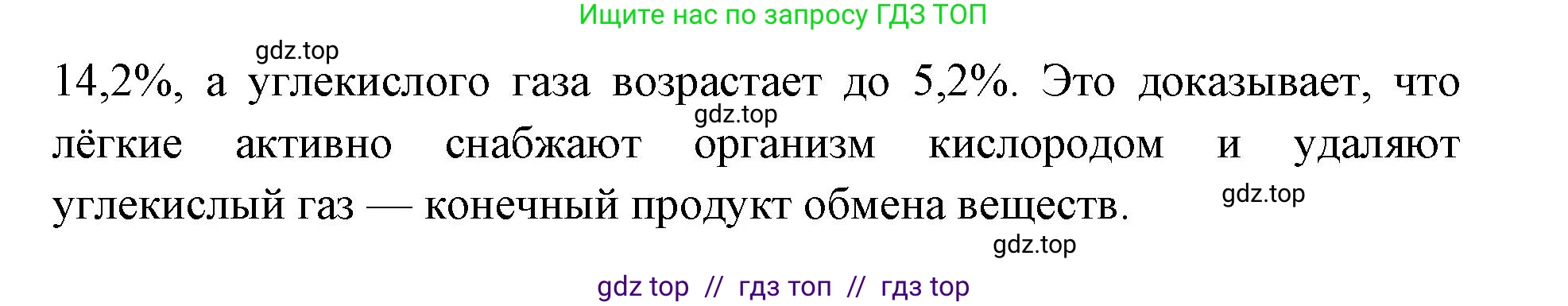 Ищите нас по запросу ГДЗ ТОП

gdz.top

14,2%, а углекислого газа возрастает до 5,2%. Это доказывает, что лёгкие активно снабжают организм кислородом и удаляют углекислый газ — конечный продукт обмена веществ.

gdz.top

gdz.top

gdz.top

gdz top // гдз топ // гдз top